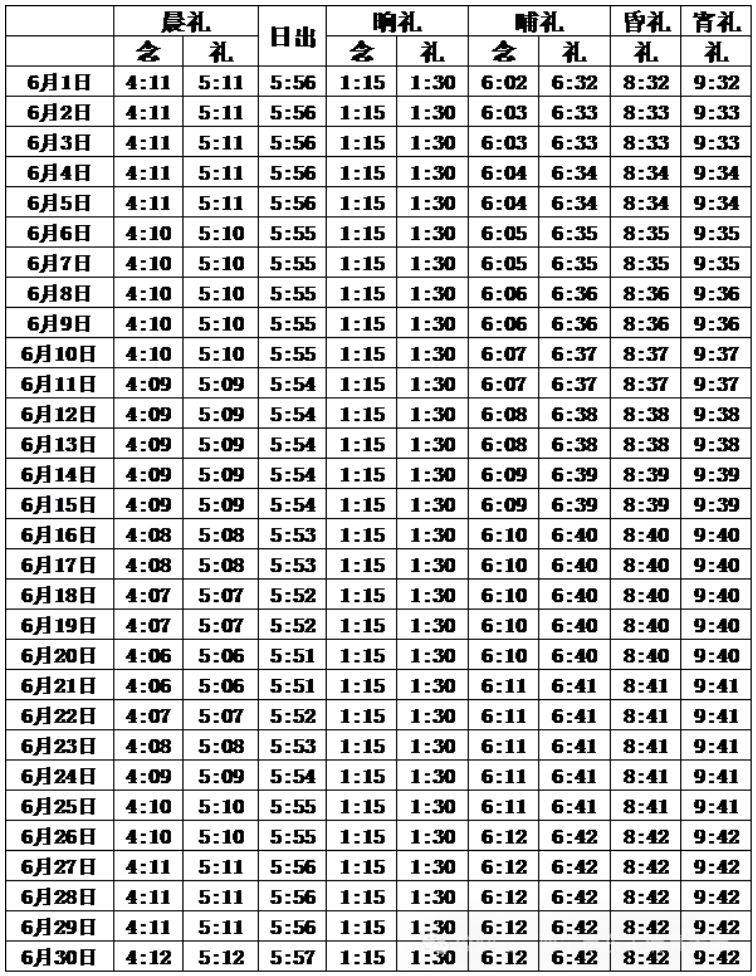 | | 晨礼 | | 日出 | 晌礼 | | 晡礼 | | 昏礼 | 宵礼 |
|---|---|---|---|---|---|---|---|---|---|
| | 念 | 礼 | | 念 | 礼 | 念 | 礼 | 礼 | 礼 |
| 6月1日 | 4:11 | 5:11 | 5:56 | 1:15 | 1:30 | 6:02 | 6:32 | 8:32 | 9:32 |
| 6月2日 | 4:11 | 5:11 | 5:56 | 1:15 | 1:30 | 6:03 | 6:33 | 8:33 | 9:33 |
| 6月3日 | 4:11 | 5:11 | 5:56 | 1:15 | 1:30 | 6:03 | 6:33 | 8:33 | 9:33 |
| 6月4日 | 4:11 | 5:11 | 5:56 | 1:15 | 1:30 | 6:04 | 6:34 | 8:34 | 9:34 |
| 6月5日 | 4:11 | 5:11 | 5:56 | 1:15 | 1:30 | 6:04 | 6:34 | 8:34 | 9:34 |
| 6月6日 | 4:10 | 5:10 | 5:55 | 1:15 | 1:30 | 6:05 | 6:35 | 8:35 | 9:35 |
| 6月7日 | 4:10 | 5:10 | 5:55 | 1:15 | 1:30 | 6:05 | 6:35 | 8:35 | 9:35 |
| 6月8日 | 4:10 | 5:10 | 5:55 | 1:15 | 1:30 | 6:06 | 6:36 | 8:36 | 9:36 |
| 6月9日 | 4:10 | 5:10 | 5:55 | 1:15 | 1:30 | 6:06 | 6:36 | 8:36 | 9:36 |
| 6月10日 | 4:10 | 5:10 | 5:55 | 1:15 | 1:30 | 6:07 | 6:37 | 8:37 | 9:37 |
| 6月11日 | 4:09 | 5:09 | 5:54 | 1:15 | 1:30 | 6:07 | 6:37 | 8:37 | 9:37 |
| 6月12日 | 4:09 | 5:09 | 5:54 | 1:15 | 1:30 | 6:08 | 6:38 | 8:38 | 9:38 |
| 6月13日 | 4:09 | 5:09 | 5:54 | 1:15 | 1:30 | 6:08 | 6:38 | 8:38 | 9:38 |
| 6月14日 | 4:09 | 5:09 | 5:54 | 1:15 | 1:30 | 6:09 | 6:39 | 8:39 | 9:39 |
| 6月15日 | 4:09 | 5:09 | 5:54 | 1:15 | 1:30 | 6:09 | 6:39 | 8:39 | 9:39 |
| 6月16日 | 4:08 | 5:08 | 5:53 | 1:15 | 1:30 | 6:10 | 6:40 | 8:40 | 9:40 |
| 6月17日 | 4:08 | 5:08 | 5:53 | 1:15 | 1:30 | 6:10 | 6:40 | 8:40 | 9:40 |
| 6月18日 | 4:07 | 5:07 | 5:52 | 1:15 | 1:30 | 6:10 | 6:40 | 8:40 | 9:40 |
| 6月19日 | 4:07 | 5:07 | 5:52 | 1:15 | 1:30 | 6:10 | 6:40 | 8:40 | 9:40 |
| 6月20日 | 4:06 | 5:06 | 5:51 | 1:15 | 1:30 | 6:10 | 6:40 | 8:40 | 9:40 |
| 6月21日 | 4:06 | 5:06 | 5:51 | 1:15 | 1:30 | 6:11 | 6:41 | 8:41 | 9:41 |
| 6月22日 | 4:07 | 5:07 | 5:52 | 1:15 | 1:30 | 6:11 | 6:41 | 8:41 | 9:41 |
| 6月23日 | 4:08 | 5:08 | 5:53 | 1:15 | 1:30 | 6:11 | 6:41 | 8:41 | 9:41 |
| 6月24日 | 4:09 | 5:09 | 5:54 | 1:15 | 1:30 | 6:11 | 6:41 | 8:41 | 9:41 |
| 6月25日 | 4:10 | 5:10 | 5:55 | 1:15 | 1:30 | 6:11 | 6:41 | 8:41 | 9:41 |
| 6月26日 | 4:10 | 5:10 | 5:55 | 1:15 | 1:30 | 6:12 | 6:42 | 8:42 | 9:42 |
| 6月27日 | 4:11 | 5:11 | 5:56 | 1:15 | 1:30 | 6:12 | 6:42 | 8:42 | 9:42 |
| 6月28日 | 4:11 | 5:11 | 5:56 | 1:15 | 1:30 | 6:12 | 6:42 | 8:42 | 9:42 |
| 6月29日 | 4:11 | 5:11 | 5:56 | 1:15 | 1:30 | 6:12 | 6:42 | 8:42 | 9:42 |
| 6月30日 | 4:12 | 5:12 | 5:57 | 1:15 | 1:30 | 6:12 | 6:42 | 8:42 | 9:42 |